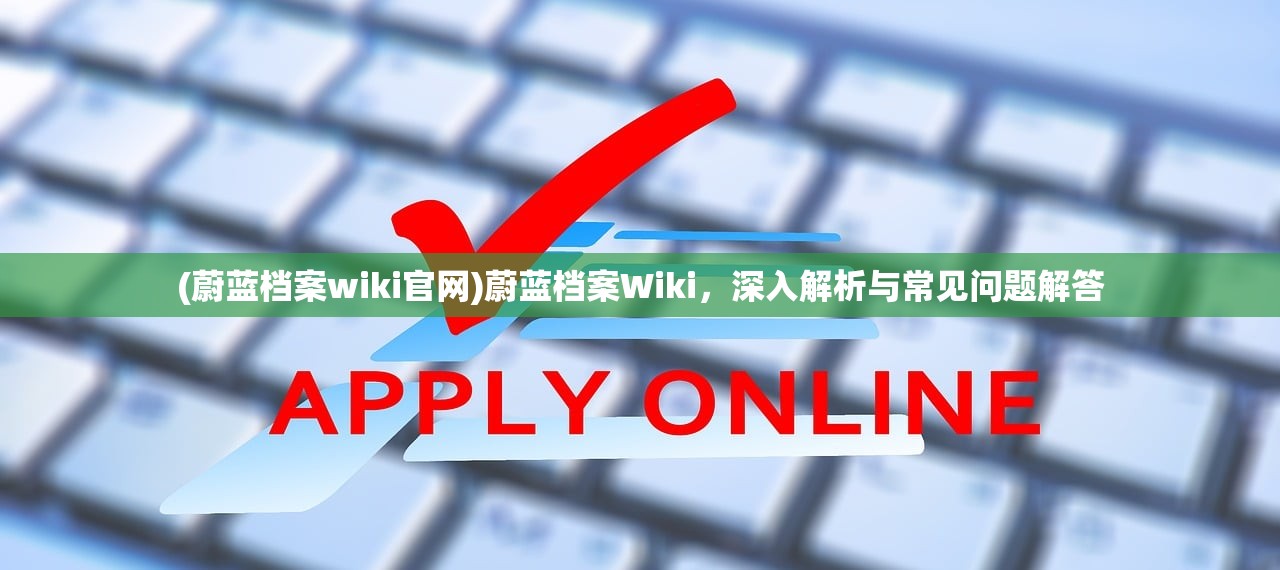 (蔚蓝档案wiki官网)蔚蓝档案Wiki，深入解析与常见问题解答

APPLY ONLINE